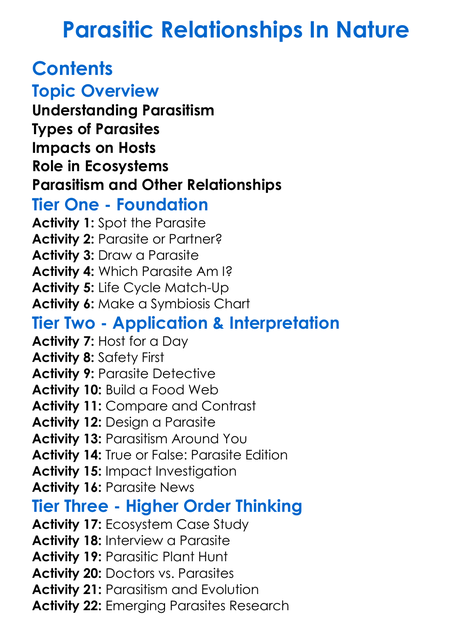 Parasitic Relationships In Nature

Contents

Topic Overview

Understanding Parasitism
Types of Parasites
Impacts on Hosts
Role in Ecosystems
Parasitism and Other Relationships

Tier One - Foundation

Activity 1: Spot the Parasite
Activity 2: Parasite or Partner?
Activity 3: Draw a Parasite
Activity 4: Which Parasite Am I?
Activity 5: Life Cycle Match-Up
Activity 6: Make a Symbiosis Chart

Tier Two - Application & Interpretation

Activity 7: Host for a Day
Activity 8: Safety First
Activity 9: Parasite Detective
Activity 10: Build a Food Web
Activity 11: Compare and Contrast
Activity 12: Design a Parasite
Activity 13: Parasitism Around You
Activity 14: True or False: Parasite Edition
Activity 15: Impact Investigation
Activity 16: Parasite News

Tier Three - Higher Order Thinking

Activity 17: Ecosystem Case Study
Activity 18: Interview a Parasite
Activity 19: Parasitic Plant Hunt
Activity 20: Doctors vs. Parasites
Activity 21: Parasitism and Evolution
Activity 22: Emerging Parasites Research